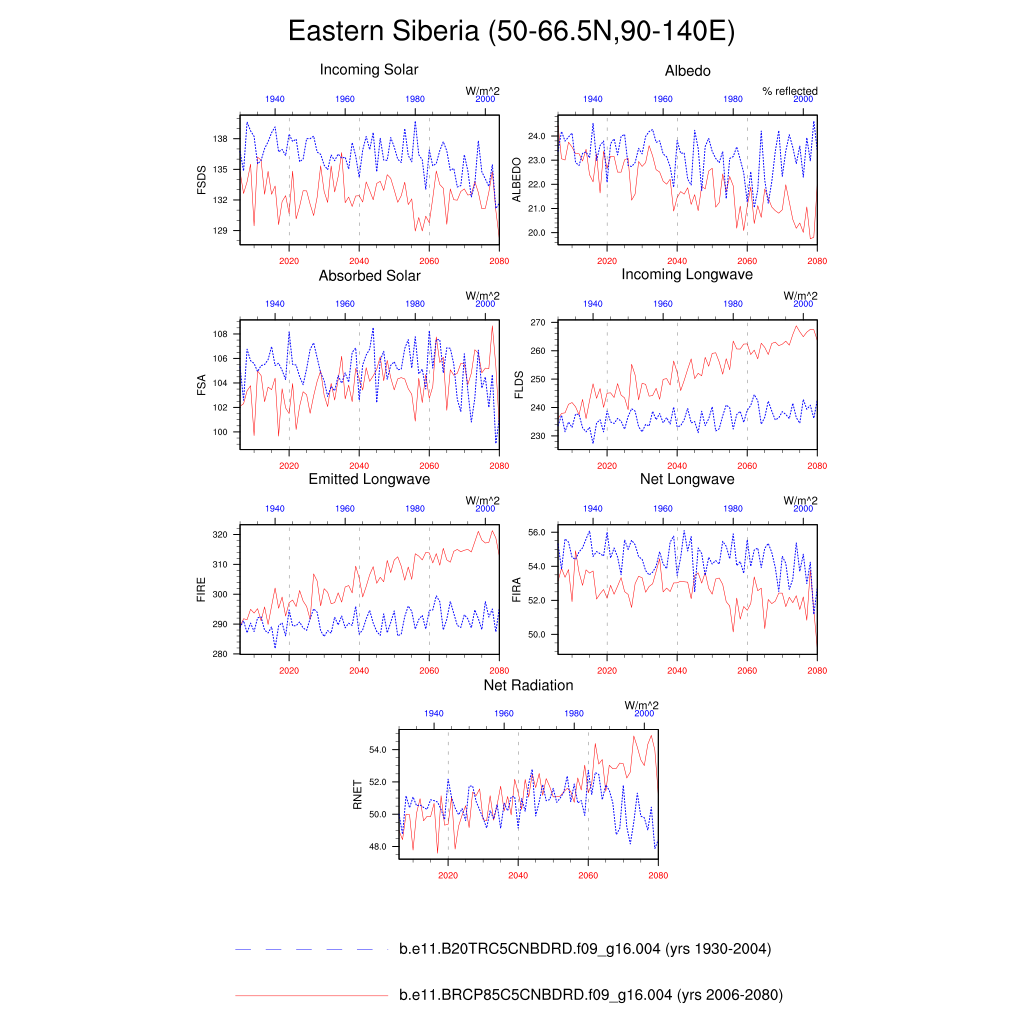 Eastern Siberia (50-66.5N,90-140E)

Incoming Solar
W/m^2
1940 1960 1980 2000
FSDS
138
135
132
129
2020 2040 2060 2080

Albedo
% reflected
1940 1960 1980 2000
ALBEDO
24.0
23.0
22.0
21.0
20.0
2020 2040 2060 2080

Absorbed Solar
W/m^2
1940 1960 1980 2000
FSA
108
106
104
102
100
2020 2040 2060 2080

Incoming Longwave
W/m^2
1940 1960 1980 2000
FLDS
270
260
250
240
230
2020 2040 2060 2080

Emitted Longwave
W/m^2
1940 1960 1980 2000
FIRE
320
310
300
290
280
2020 2040 2060 2080

Net Longwave
W/m^2
1940 1960 1980 2000
FIRA
56.0
54.0
52.0
50.0
2020 2040 2060 2080

Net Radiation
W/m^2
1940 1960 1980 2000
RNET
54.0
52.0
50.0
48.0
2020 2040 2060 2080

b.e11.B20TRC5CNBDRD.f09_g16.004 (yrs 1930-2004)

b.e11.BRCP85C5CNBDRD.f09_g16.004 (yrs 2006-2080)